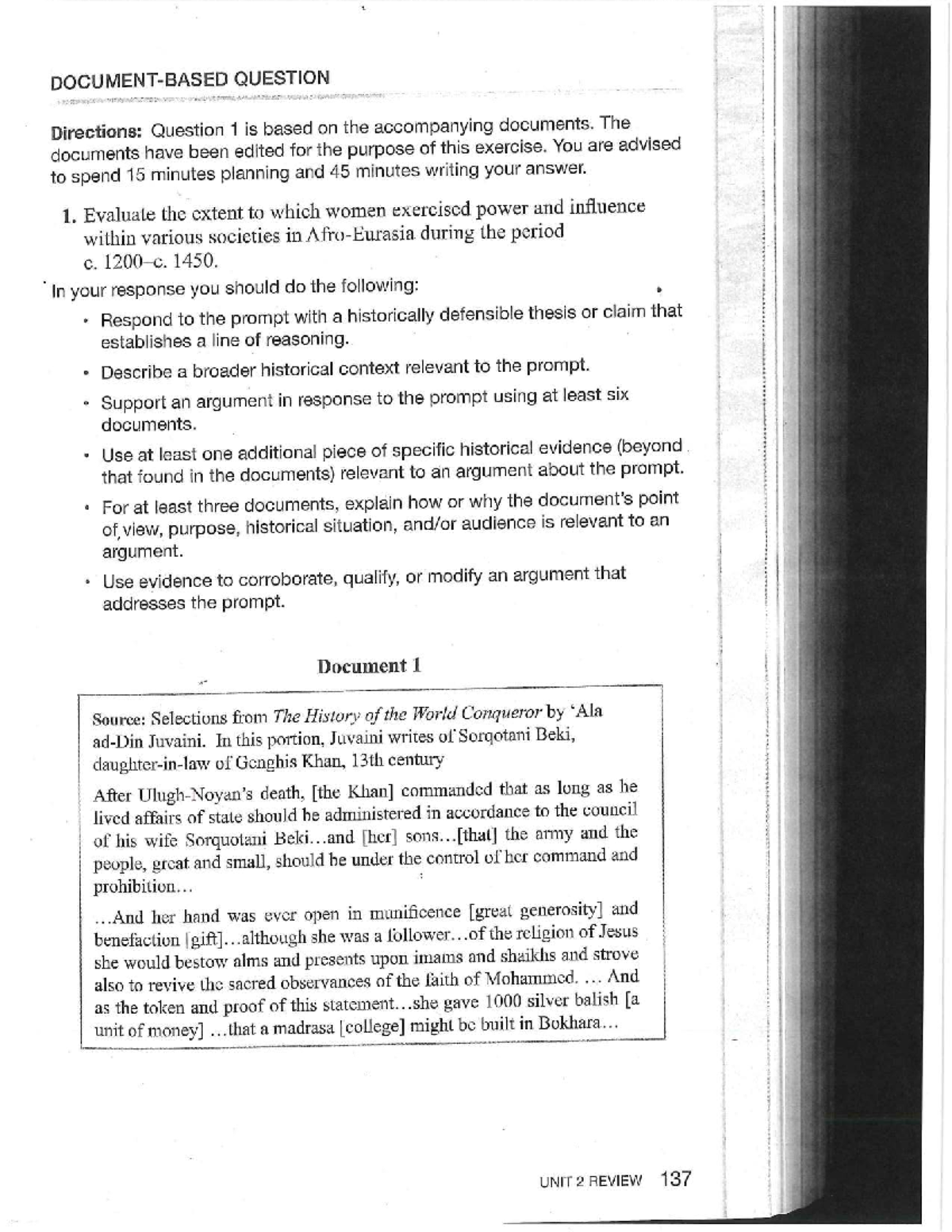 DOCUMENT-BASED QUESTION

Directions: Question 1 is based on the accompanying documents. The documents have been edited for the purpose of this exercise. You are advised to spend 15 minutes planning and 45 minutes writing your answer.

1. Evaluate the extent to which women exercised power and influence within various societies in Afro-Eurasia during the period c. 1200–c. 1450.

In your response you should do the following:

• Respond to the prompt with a historically defensible thesis or claim that establishes a line of reasoning.

• Describe a broader historical context relevant to the prompt.

• Support an argument in response to the prompt using at least six documents.

• Use at least one additional piece of specific historical evidence (beyond that found in the documents) relevant to an argument about the prompt.

• For at least three documents, explain how or why the document's point of view, purpose, historical situation, and/or audience is relevant to an argument.

• Use evidence to corroborate, qualify, or modify an argument that addresses the prompt.

Document 1

Source: Selections from The History of the World Conqueror by 'Ala ad-Din Juvaini. In this portion, Juvaini writes of Sorqotani Beki, daughter-in-law of Genghis Khan, 13th century

After Ulugh-Noyan's death, [the Khan] commanded that as long as he lived affairs of state should be administered in accordance to the council of his wife Sorquotani Beki...and [her] sons...[that] the army and the people, great and small, should be under the control of her command and prohibition...

...And her hand was ever open in munificence [great generosity] and benefaction [gift]...although she was a follower...of the religion of Jesus she would bestow alms and presents upon imams and shaikhs and strove also to revive the sacred observances of the faith of Mohammed. ... And as the token and proof of this statement...she gave 1000 silver balish [a unit of money] ...that a madrasa [college] might be built in Bokhara...

UNIT 2 REVIEW 137